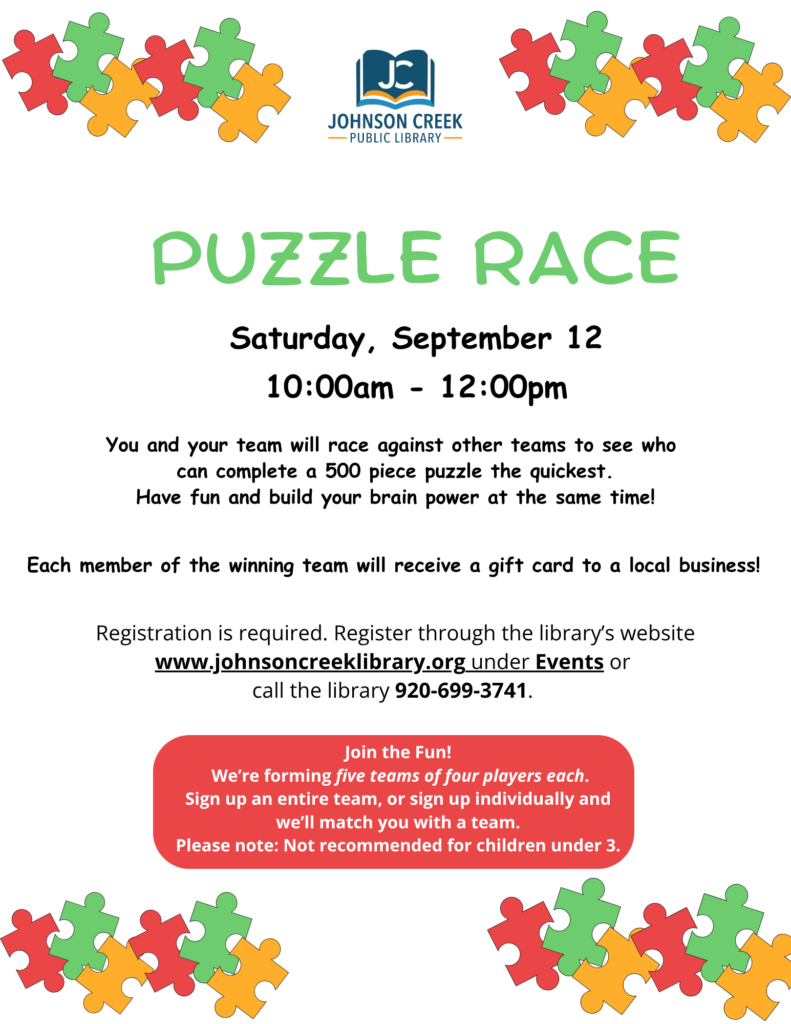 JC
JOHNSON CREEK
PUBLIC LIBRARY

PUZZLE RACE

Saturday, September 12

10:00am - 12:00pm

You and your team will race against other teams to see who can complete a 500 piece puzzle the quickest. Have fun and build your brain power at the same time!

Each member of the winning team will receive a gift card to a local business!

Registration is required. Register through the library's website www.johnsoncreeklibrary.org under Events or call the library 920-699-3741.

Join the Fun!
We're forming five teams of four players each.
Sign up an entire team, or sign up individually and we'll match you with a team.
Please note: Not recommended for children under 3.